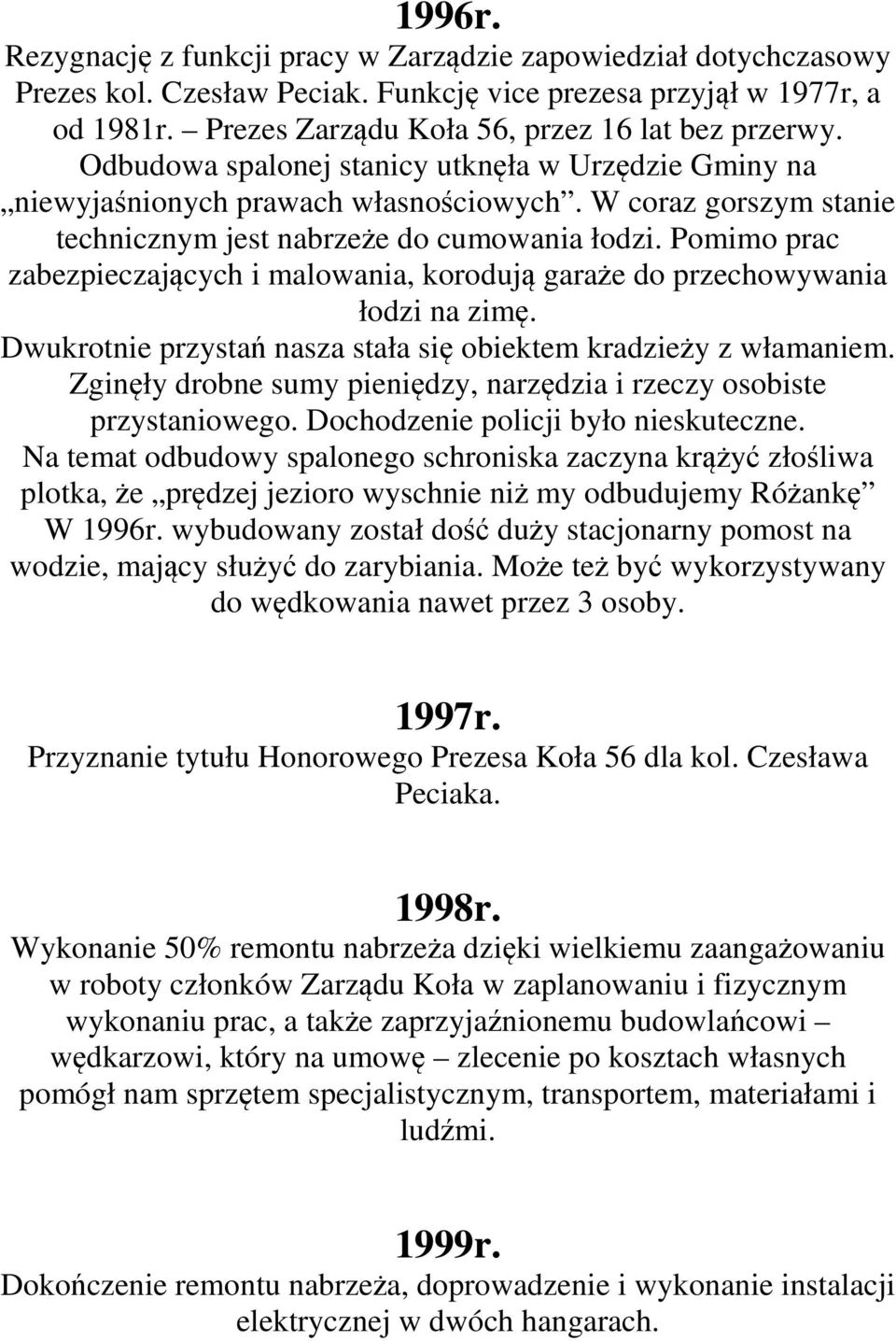 1996r.
Rezygnację z funkcji pracy w Zarządzie zapowiedział dotychczasowy Prezes kol. Czesław Peciak. Funkcję vice prezesa przyjął w 1977r, a od 1981r. – Prezes Zarządu Koła 56, przez 16 lat bez przerwy. Odbudowa spalonej stanicy utknęła w Urzędzie Gminy na „niewyjaśnionych prawach własnościowych”. W coraz gorszym stanie technicznym jest nabrzeże do cumowania łodzi. Pomimo prac zabezpieczających i malowania, korodują garaże do przechowywania łodzi na zimę.
Dwukrotnie przystań nasza stała się obiektem kradzieży z włamaniem. Zginęły drobne sumy pieniędzy, narzędzia i rzeczy osobiste przystaniowego. Dochodzenie policji było nieskuteczne.
Na temat odbudowy spalonego schroniska zaczyna krążyć złośliwa plotka, że „prędzej jezioro wyschnie niż my odbudujemy Różankę”
W 1996r. wybudowany został dość duży stacjonarny pomost na wodzie, mający służyć do zarybiania. Może też być wykorzystywany do wędkowania nawet przez 3 osoby.

1997r.
Przyznanie tytułu Honorowego Prezesa Koła 56 dla kol. Czesława Peciaka.

1998r.
Wykonanie 50% remontu nabrzeża dzięki wielkiemu zaangażowaniu w roboty członków Zarządu Koła w zaplanowaniu i fizycznym wykonaniu prac, a także zaprzyjaźnionemu budowlańcowi – wędkarzowi, który na umowę – zlecenie po kosztach własnych pomógł nam sprzętem specjalistycznym, transportem, materiałami i ludźmi.

1999r.
Dokończenie remontu nabrzeża, doprowadzenie i wykonanie instalacji elektrycznej w dwóch hangarach.